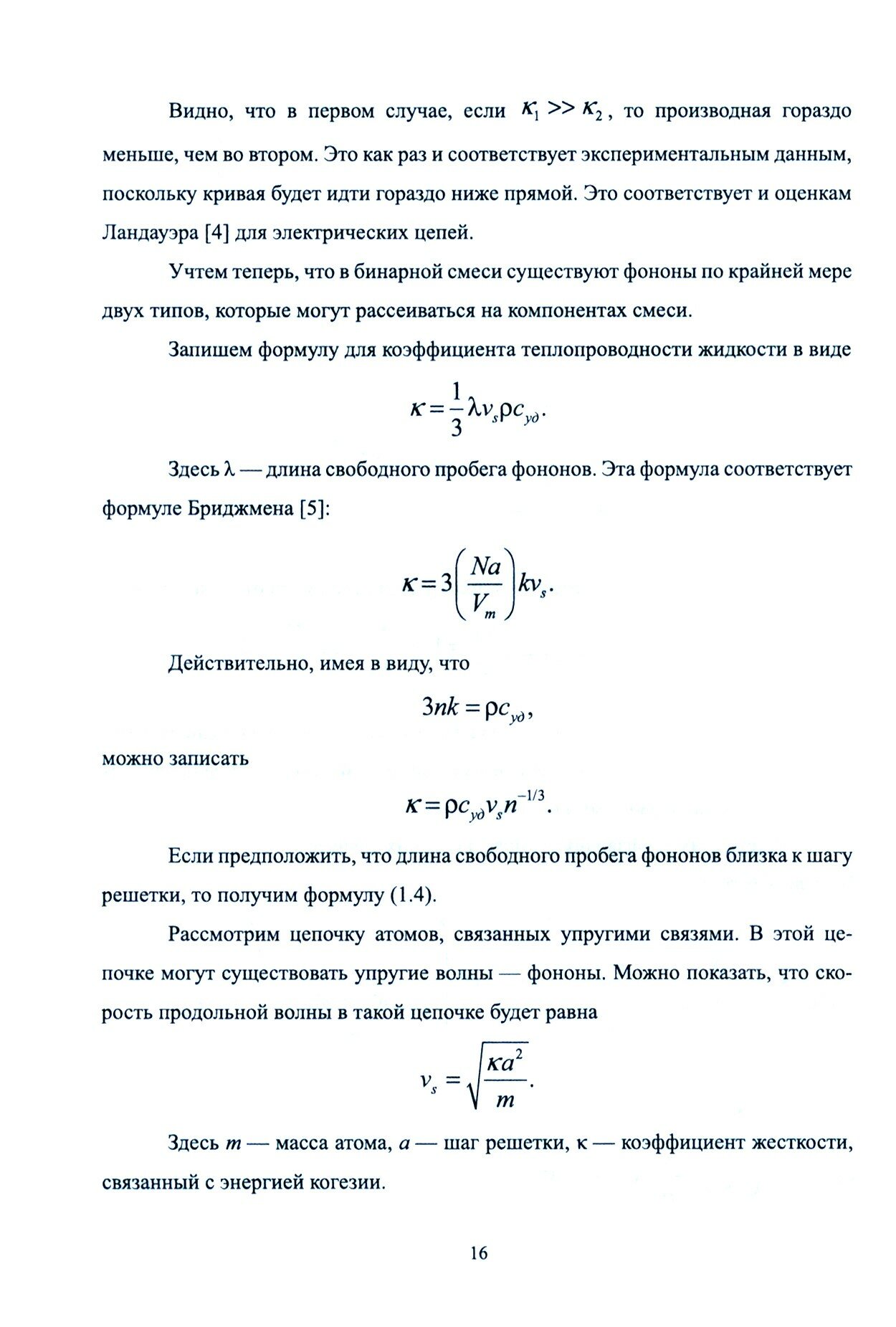 Видно, что в первом случае, если $\kappa_1 >> \kappa_2$, то производная гораздо меньше, чем во втором. Это как раз и соответствует экспериментальным данным, поскольку кривая будет идти гораздо ниже прямой. Это соответствует и оценкам Ландауэра [4] для электрических цепей.

Учтем теперь, что в бинарной смеси существуют фононы по крайней мере двух типов, которые могут рассеиваться на компонентах смеси.

Запишем формулу для коэффициента теплопроводности жидкости в виде

$\kappa = \frac{1}{3}\lambda v_s \rho c_{уд}.$

Здесь λ — длина свободного пробега фононов. Эта формула соответствует формуле Бриджмена [5]:

$\kappa = 3\left(\frac{Na}{V_m}\right)kv_s.$

Действительно, имея в виду, что

$3nk = \rho c_{уд},$

можно записать

$\kappa = \rho c_{уд} v_s n^{-1/3}.$

Если предположить, что длина свободного пробега фононов близка к шагу решетки, то получим формулу (1.4).

Рассмотрим цепочку атомов, связанных упругими связями. В этой цепочке могут существовать упругие волны — фононы. Можно показать, что скорость продольной волны в такой цепочке будет равна

$v_s = \sqrt{\frac{\kappa a^2}{m}}.$

Здесь $m$ — масса атома, $a$ — шаг решетки, κ — коэффициент жесткости, связанный с энергией когезии.

16